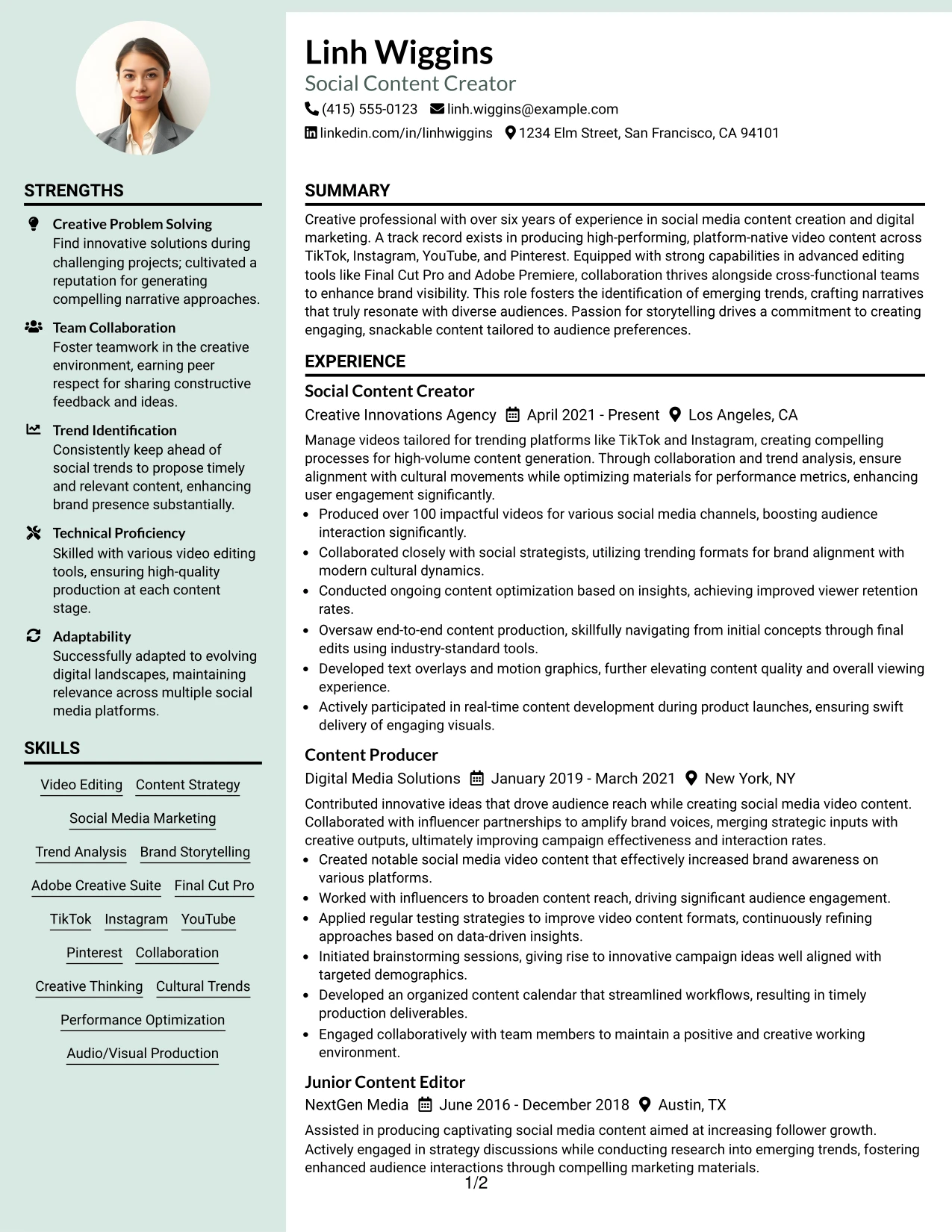 STRENGTHS

Creative Problem Solving
Find innovative solutions during challenging projects; cultivated a reputation for generating compelling narrative approaches.

Team Collaboration
Foster teamwork in the creative environment, earning peer respect for sharing constructive feedback and ideas.

Trend Identification
Consistently keep ahead of social trends to propose timely and relevant content, enhancing brand presence substantially.

Technical Proficiency
Skilled with various video editing tools, ensuring high-quality production at each content stage.

Adaptability
Successfully adapted to evolving digital landscapes, maintaining relevance across multiple social media platforms.

SKILLS

Video Editing
Content Strategy
Social Media Marketing
Trend Analysis
Brand Storytelling
Adobe Creative Suite
Final Cut Pro
TikTok
Instagram
YouTube
Pinterest
Collaboration
Creative Thinking
Cultural Trends
Performance Optimization
Audio/Visual Production

Linh Wiggins
Social Content Creator
(415) 555-0123 linh.wiggins@example.com
linkedin.com/in/linhwiggins 1234 Elm Street, San Francisco, CA 94101

SUMMARY

Creative professional with over six years of experience in social media content creation and digital marketing. A track record exists in producing high-performing, platform-native video content across TikTok, Instagram, YouTube, and Pinterest. Equipped with strong capabilities in advanced editing tools like Final Cut Pro and Adobe Premiere, collaboration thrives alongside cross-functional teams to enhance brand visibility. This role fosters the identification of emerging trends, crafting narratives that truly resonate with diverse audiences. Passion for storytelling drives a commitment to creating engaging, snackable content tailored to audience preferences.

EXPERIENCE

Social Content Creator
Creative Innovations Agency April 2021 - Present Los Angeles, CA

Manage videos tailored for trending platforms like TikTok and Instagram, creating compelling processes for high-volume content generation. Through collaboration and trend analysis, ensure alignment with cultural movements while optimizing materials for performance metrics, enhancing user engagement significantly.
• Produced over 100 impactful videos for various social media channels, boosting audience interaction significantly.
• Collaborated closely with social strategists, utilizing trending formats for brand alignment with modern cultural dynamics.
• Conducted ongoing content optimization based on insights, achieving improved viewer retention rates.
• Oversaw end-to-end content production, skillfully navigating from initial concepts through final edits using industry-standard tools.
• Developed text overlays and motion graphics, further elevating content quality and overall viewing experience.
• Actively participated in real-time content development during product launches, ensuring swift delivery of engaging visuals.

Content Producer
Digital Media Solutions January 2019 - March 2021 New York, NY

Contributed innovative ideas that drove audience reach while creating social media video content. Collaborated with influencer partnerships to amplify brand voices, merging strategic inputs with creative outputs, ultimately improving campaign effectiveness and interaction rates.
• Created notable social media video content that effectively increased brand awareness on various platforms.
• Worked with influencers to broaden content reach, driving significant audience engagement.
• Applied regular testing strategies to improve video content formats, continuously refining approaches based on data-driven insights.
• Initiated brainstorming sessions, giving rise to innovative campaign ideas well aligned with targeted demographics.
• Developed an organized content calendar that streamlined workflows, resulting in timely production deliverables.
• Engaged collaboratively with team members to maintain a positive and creative working environment.

Junior Content Editor
NextGen Media June 2016 - December 2018 Austin, TX

Assisted in producing captivating social media content aimed at increasing follower growth. Actively engaged in strategy discussions while conducting research into emerging trends, fostering enhanced audience interactions through compelling marketing materials.

1/2